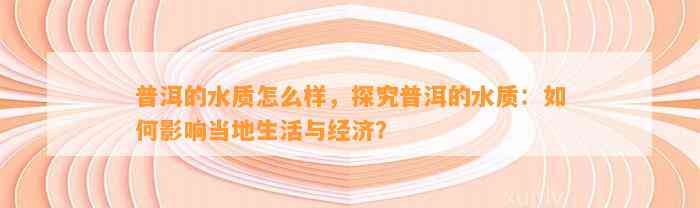 普洱的水质怎么样，探究普洱的水质：如何影响当地生活与经济？